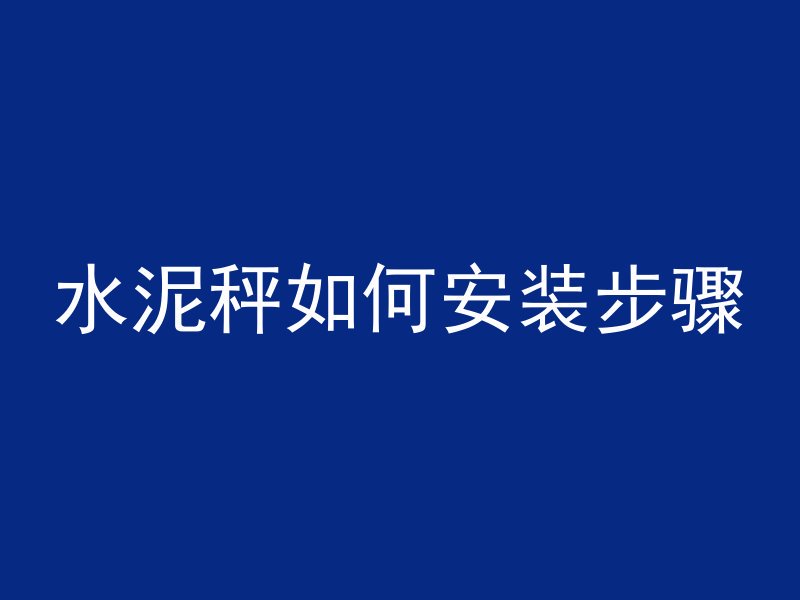 水泥秤如何安装步骤